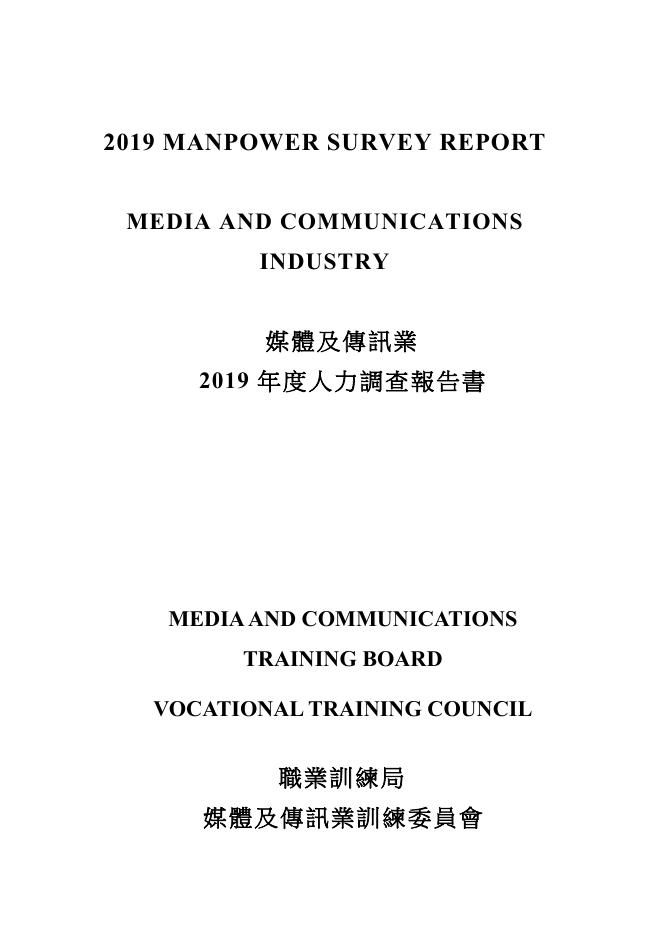 2019 MANPOWER SURVEY REPORT

MEDIA AND COMMUNICATIONS INDUSTRY

媒體及傳訊業
2019 年度人力調查報告書

MEDIA AND COMMUNICATIONS TRAINING BOARD

VOCATIONAL TRAINING COUNCIL

職業訓練局
媒體及傳訊業訓練委員會